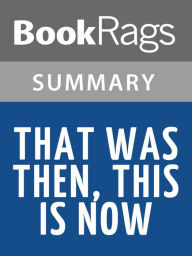 BookRags

SUMMARY

THAT WAS THEN, THIS IS NOW